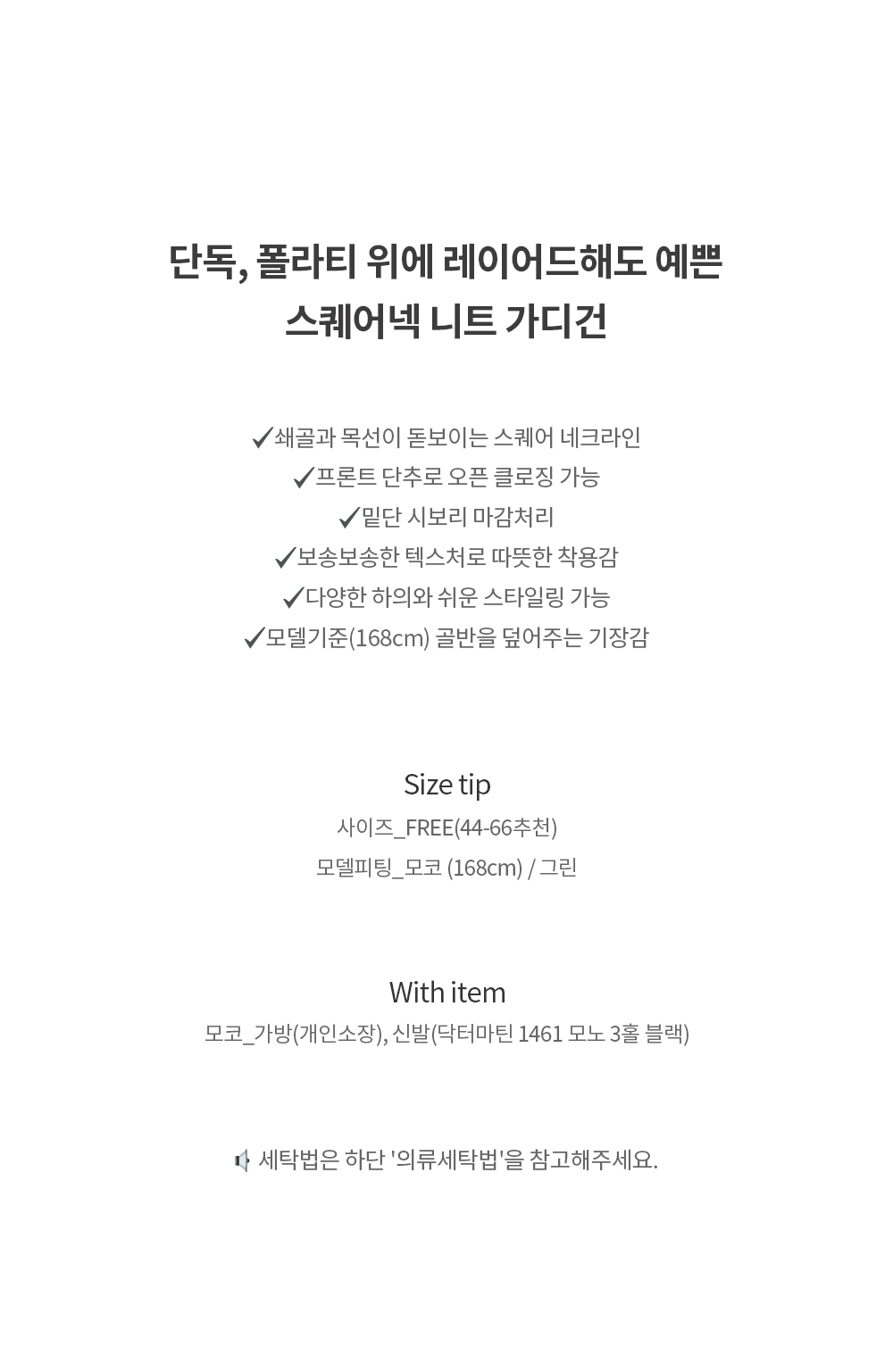 단독, 폴라티 위에 레이어드해도 예쁜
스퀘어넥 니트 가디건

✓쇄골과 목선이 돋보이는 스퀘어 네크라인
✓프론트 단추로 오픈 클로징 가능
✓밑단 시보리 마감처리
✓보송보송한 텍스처로 따뜻한 착용감
✓다양한 하의와 쉬운 스타일링 가능
✓모델기준(168cm) 골반을 덮어주는 기장감

Size tip
사이즈_FREE(44-66추천)
모델피팅_모코 (168cm) / 그린

With item
모코_가방(개인소장), 신발(닥터마틴 1461 모노 3홀 블랙)

세탁법은 하단 '의류세탁법'을 참고해주세요.